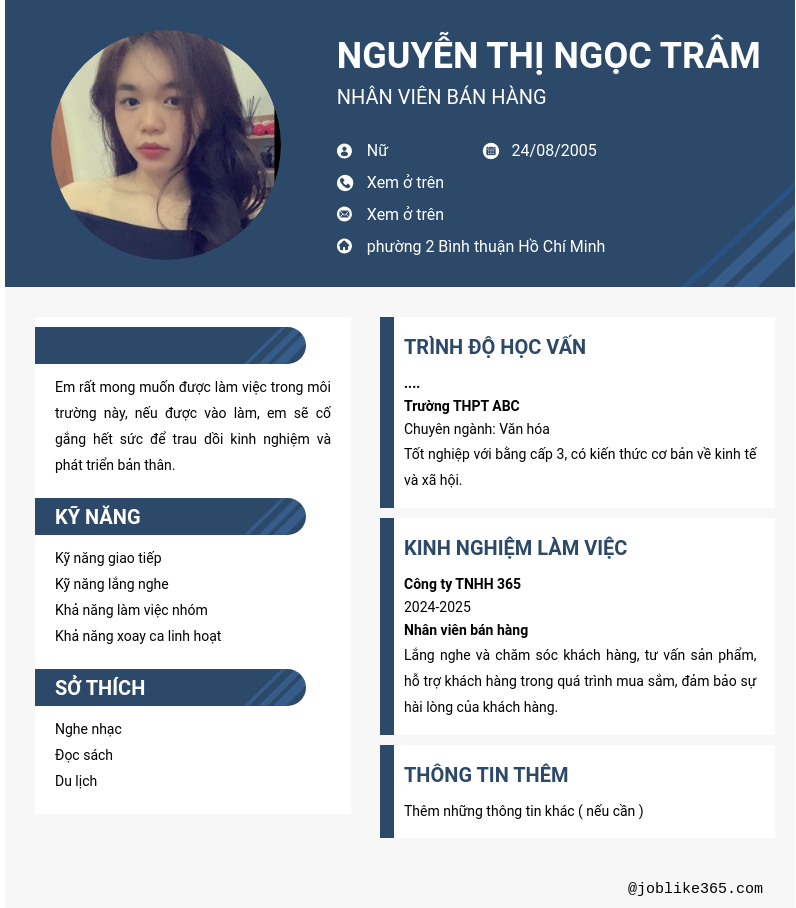 NGUYỄN THỊ NGỌC TRÂM
NHÂN VIÊN BÁN HÀNG

Nữ
24/08/2005
Xem ở trên
Xem ở trên
phường 2 Bình thuận Hồ Chí Minh

Em rất mong muốn được làm việc trong môi trường này, nếu được vào làm, em sẽ cố gắng hết sức để trau dồi kinh nghiệm và phát triển bản thân.

KỸ NĂNG

Kỹ năng giao tiếp
Kỹ năng lắng nghe
Khả năng làm việc nhóm
Khả năng xoay ca linh hoạt

SỞ THÍCH

Nghe nhạc
Đọc sách
Du lịch

TRÌNH ĐỘ HỌC VẤN

....
Trường THPT ABC
Chuyên ngành: Văn hóa
Tốt nghiệp với bằng cấp 3, có kiến thức cơ bản về kinh tế và xã hội.

KINH NGHIỆM LÀM VIỆC

Công ty TNHH 365
2024-2025
Nhân viên bán hàng
Lắng nghe và chăm sóc khách hàng, tư vấn sản phẩm, hỗ trợ khách hàng trong quá trình mua sắm, đảm bảo sự hài lòng của khách hàng.

THÔNG TIN THÊM

Thêm những thông tin khác ( nếu cần )

@joblike365.com